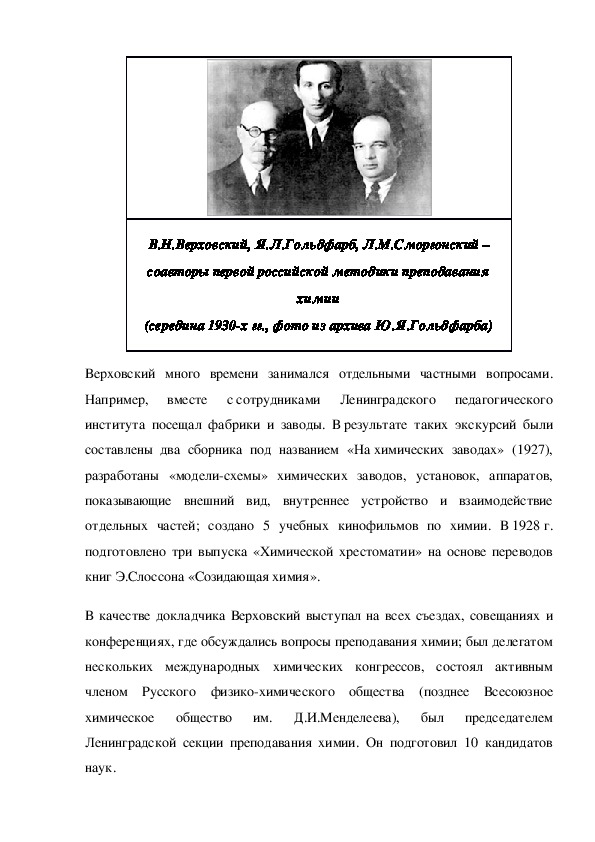 В.Н.Верховский, Я.Л.Гольдфарб, Л.М.Сморгонский – соавторы первой российской методики преподавания химии
(середина 1930-х гг., фото из архива Ю.Я.Гольдфарба)

Верховский много времени занимался отдельными частными вопросами. Например, вместе с сотрудниками Ленинградского педагогического института посещал фабрики и заводы. В результате таких экскурсий были составлены два сборника под названием «На химических заводах» (1927), разработаны «модели-схемы» химических заводов, установок, аппаратов, показывающие внешний вид, внутреннее устройство и взаимодействие отдельных частей; создано 5 учебных кинофильмов по химии. В 1928 г. подготовлено три выпуска «Химической хрестоматии» на основе переводов книг Э.Слоссона «Созидающая химия».

В качестве докладчика Верховский выступал на всех съездах, совещаниях и конференциях, где обсуждались вопросы преподавания химии; был делегатом нескольких международных химических конгрессов, состоял активным членом Русского физико-химического общества (позднее Всесоюзное химическое общество им. Д.И.Менделеева), был председателем Ленинградской секции преподавания химии. Он подготовил 10 кандидатов наук.